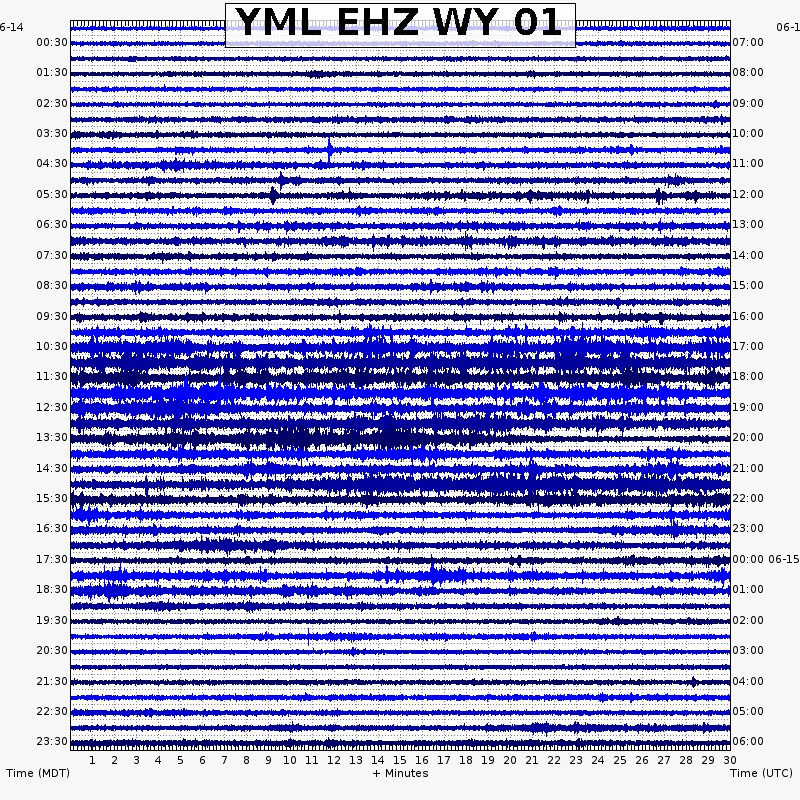 YML EHZ WY 01

6-14
00:30
01:30
02:30
03:30
04:30
05:30
06:30
07:30
08:30
09:30
10:30
11:30
12:30
13:30
14:30
15:30
16:30
17:30
18:30
19:30
20:30
21:30
22:30
23:30

06-1
07:00
08:00
09:00
10:00
11:00
12:00
13:00
14:00
15:00
16:00
17:00
18:00
19:00
20:00
21:00
22:00
23:00
00:00 06-15
01:00
02:00
03:00
04:00
05:00
06:00

1 2 3 4 5 6 7 8 9 10 11 12 13 14 15 16 17 18 19 20 21 22 23 24 25 26 27 28 29 30

Time (MDT)
+ Minutes
Time (UTC)